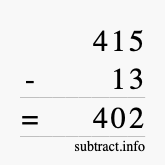 415
- 13
= 402
subtract.info